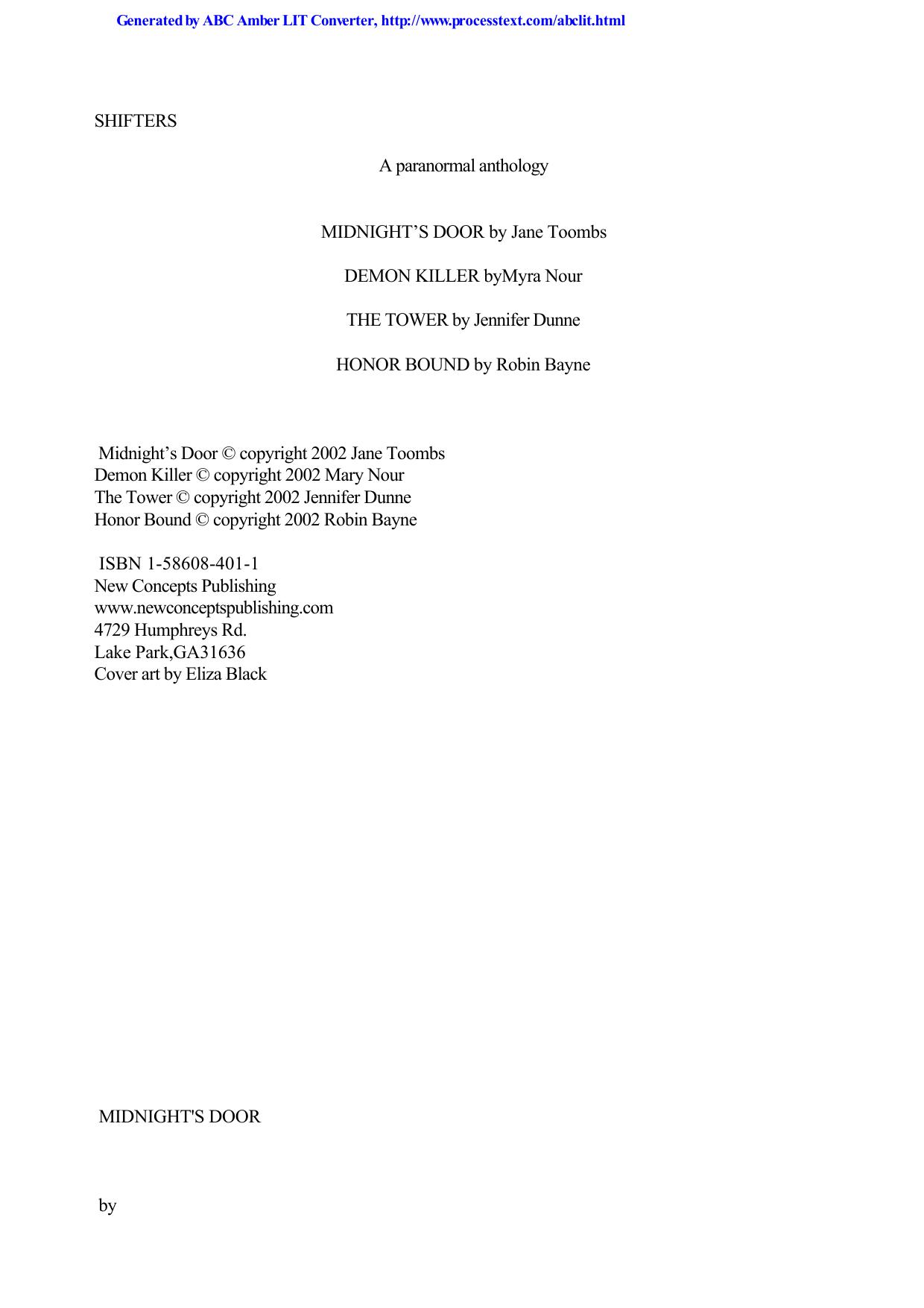 Generated by ABC Amber LIT Converter, http://www.processtext.com/abclit.html

SHIFTERS

A paranormal anthology

MIDNIGHT’S DOOR by Jane Toombs

DEMON KILLER byMyra Nour

THE TOWER by Jennifer Dunne

HONOR BOUND by Robin Bayne

Midnight’s Door © copyright 2002 Jane Toombs
Demon Killer © copyright 2002 Mary Nour
The Tower © copyright 2002 Jennifer Dunne
Honor Bound © copyright 2002 Robin Bayne

ISBN 1-58608-401-1
New Concepts Publishing
www.newconceptspublishing.com
4729 Humphreys Rd.
Lake Park,GA31636
Cover art by Eliza Black

MIDNIGHT'S DOOR

by